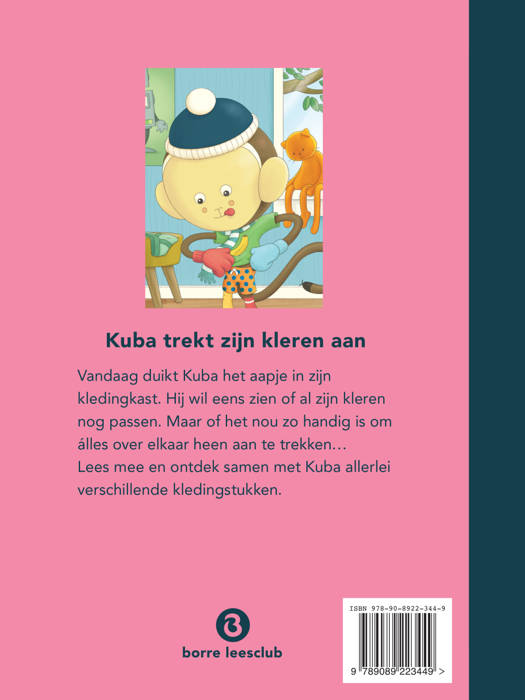 Kuba trekt zijn kleren aan

Vandaag duikt Kuba het aapje in zijn kledingkast. Hij wil eens zien of al zijn kleren nog passen. Maar of het nou zo handig is om álles over elkaar heen aan te trekken…
Lees mee en ontdek samen met Kuba allerlei verschillende kledingstukken.

borre leesclub

ISBN 978-90-8922-344-9

9 789089 223449 >